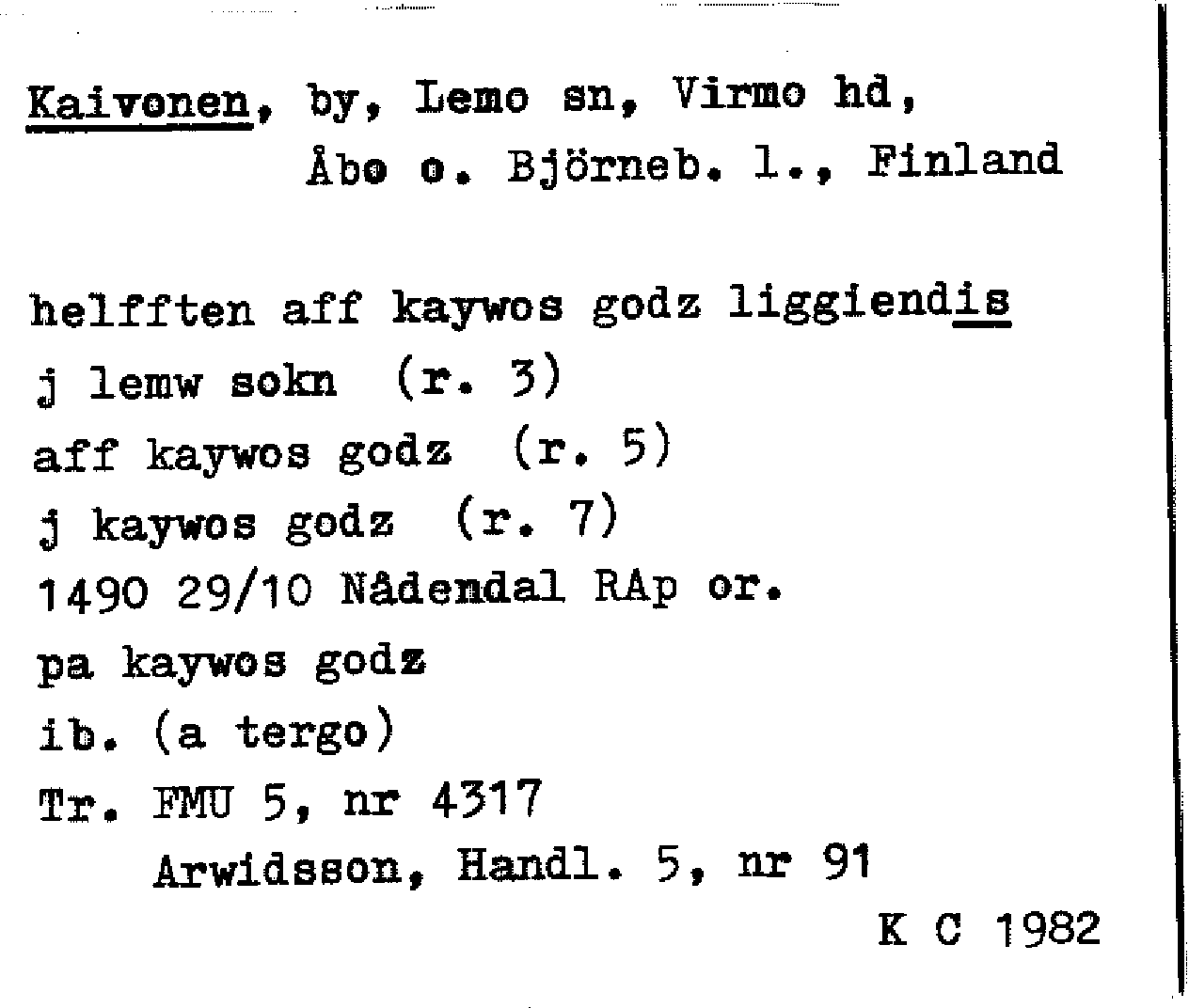 Kaivonen, by, Lemo sn, Virmo hd,
Åbo o. Björneb. l., Finland

helfften aff kaywos godz liggiendis
j lemw sokn (r. 3)
aff kaywos godz (r. 5)
j kaywos godz (r. 7)
1490 29/10 Nådendal RAp or.
pa kaywos godz
ib. (a tergo)
Tr. FMU 5, nr 4317
Arwidsson, Handl. 5, nr 91
K C 1982